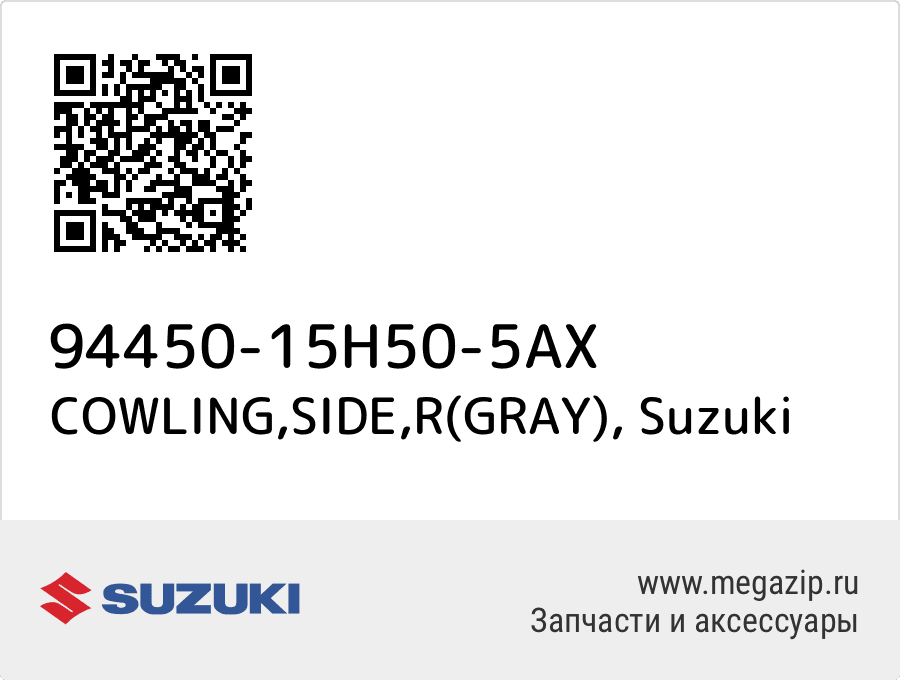 94450-15H50-5AX
COWLING,SIDE,R(GRAY), Suzuki

SUZUKI

www.megazip.ru
Запчасти и аксессуары